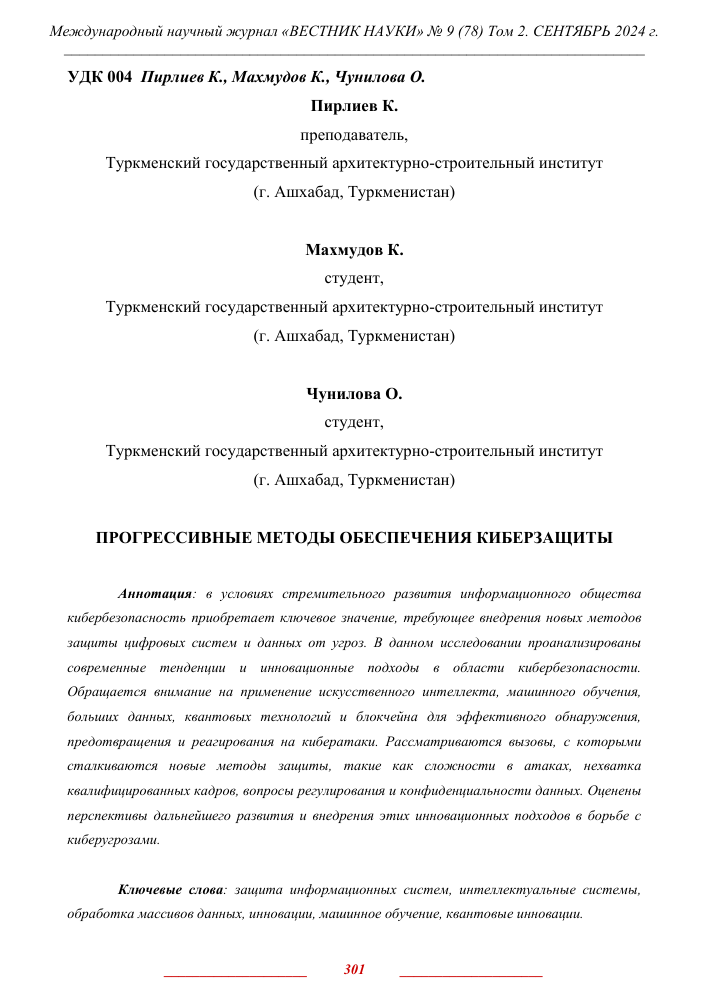 Международный научный журнал «ВЕСТНИК НАУКИ» № 9 (78) Том 2. СЕНТЯБРЬ 2024 г.

УДК 004 Пирлиев К., Махмудов К., Чунилова О.

Пирлиев К.

преподаватель,

Туркменский государственный архитектурно-строительный институт

(г. Ашхабад, Туркменистан)

Махмудов К.

студент,

Туркменский государственный архитектурно-строительный институт

(г. Ашхабад, Туркменистан)

Чунилова О.

студент,

Туркменский государственный архитектурно-строительный институт

(г. Ашхабад, Туркменистан)

ПРОГРЕССИВНЫЕ МЕТОДЫ ОБЕСПЕЧЕНИЯ КИБЕРЗАЩИТЫ

Аннотация: в условиях стремительного развития информационного общества кибербезопасность приобретает ключевое значение, требующее внедрения новых методов защиты цифровых систем и данных от угроз. В данном исследовании проанализированы современные тенденции и инновационные подходы в области кибербезопасности. Обращается внимание на применение искусственного интеллекта, машинного обучения, больших данных, квантовых технологий и блокчейна для эффективного обнаружения, предотвращения и реагирования на кибератаки. Рассматриваются вызовы, с которыми сталкиваются новые методы защиты, такие как сложности в атаках, нехватка квалифицированных кадров, вопросы регулирования и конфиденциальности данных. Оценены перспективы дальнейшего развития и внедрения этих инновационных подходов в борьбе с киберугрозами.

Ключевые слова: защита информационных систем, интеллектуальные системы, обработка массивов данных, инновации, машинное обучение, квантовые инновации.

301